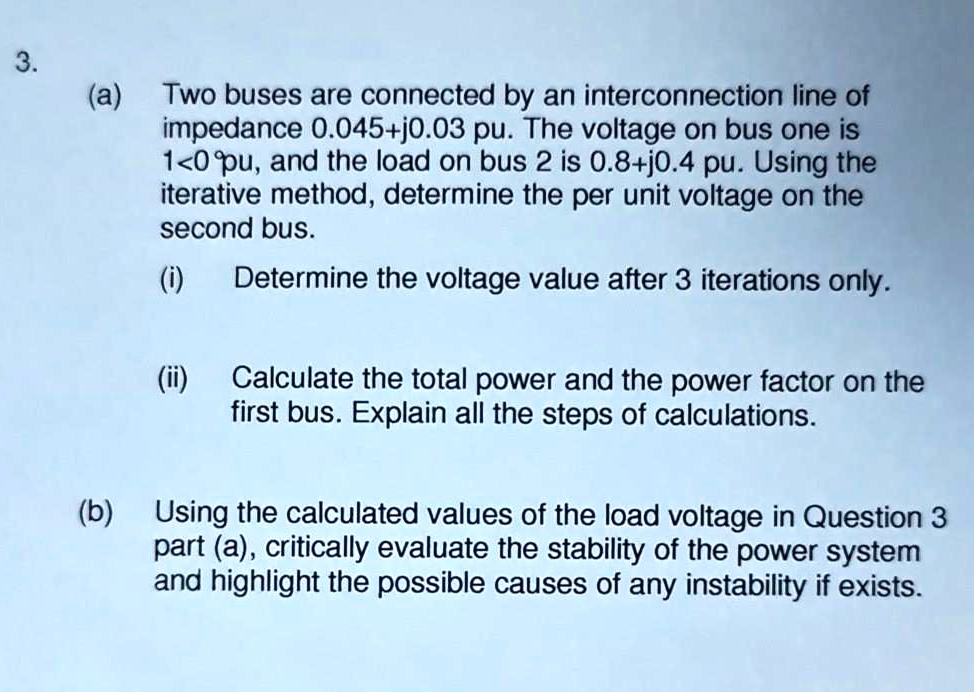 3.

(a) Two buses are connected by an interconnection line of impedance 0.045+j0.03 pu. The voltage on bus one is 1<0°pu, and the load on bus 2 is 0.8+j0.4 pu. Using the iterative method, determine the per unit voltage on the second bus.

(i) Determine the voltage value after 3 iterations only.

(ii) Calculate the total power and the power factor on the first bus. Explain all the steps of calculations.

(b) Using the calculated values of the load voltage in Question 3 part (a), critically evaluate the stability of the power system and highlight the possible causes of any instability if exists.